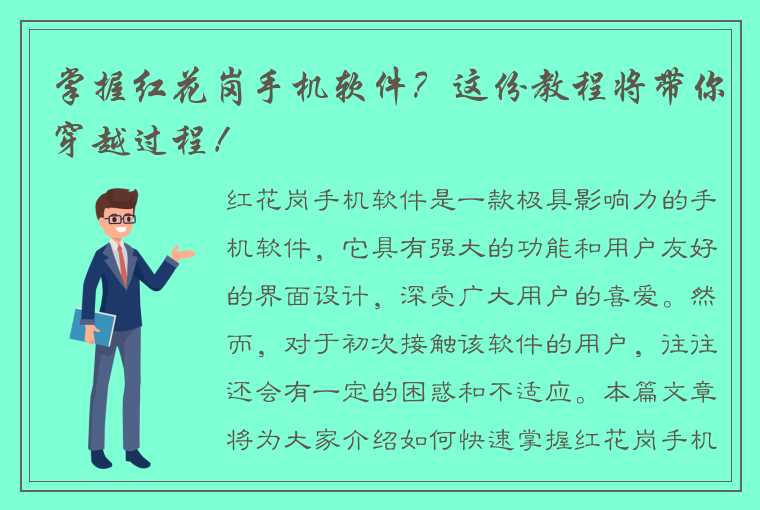 掌握红花岗手机软件？这份教程将带你穿越过程！

红花岗手机软件是一款极具影响力的手机软件，它具有强大的功能和用户友好的界面设计，深受广大用户的喜爱。然而，对于初次接触该软件的用户，往往还会有一定的困惑和不适应。本篇文章将为大家介绍如何快速掌握红花岗手机